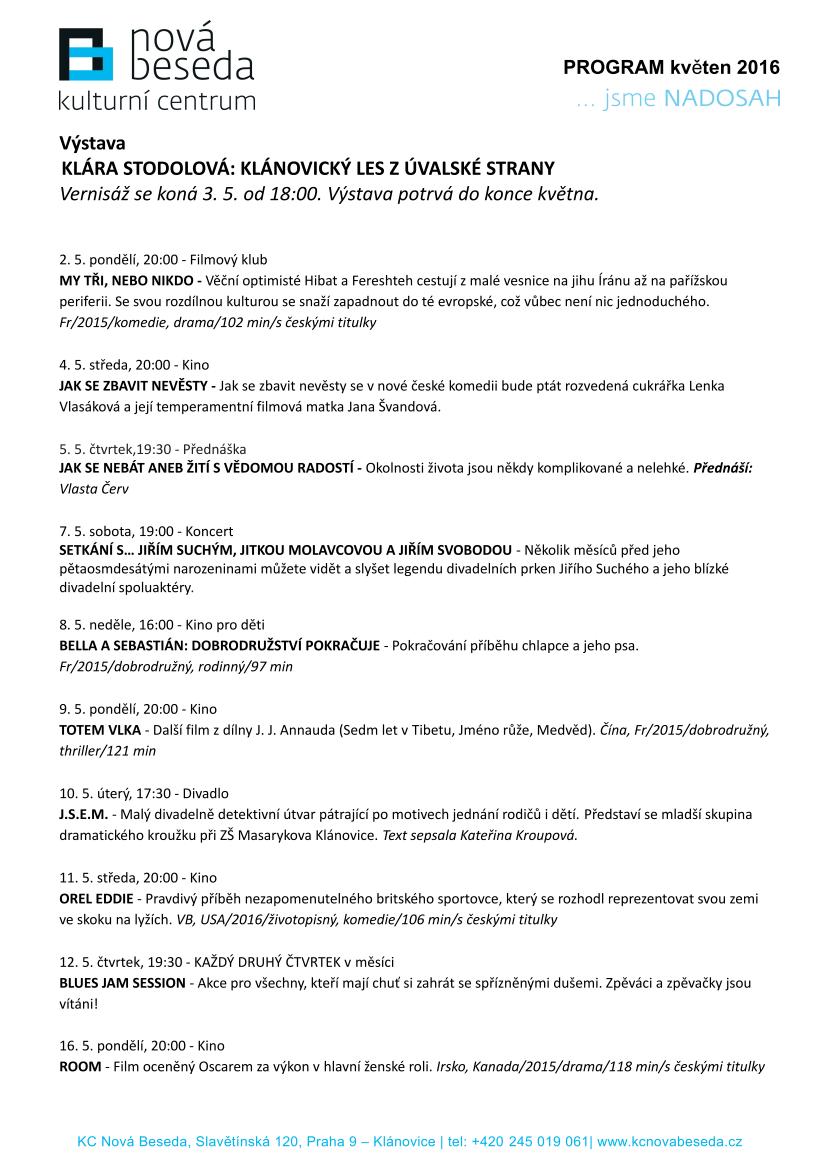 nová beseda
kulturní centrum

PROGRAM květen 2016
... jsme NADOSAH

Výstava
KLÁRA STODOLOVÁ: KLÁNOVICKÝ LES Z ÚVALSKÉ STRANY
Vernisáž se koná 3. 5. od 18:00. Výstava potrvá do konce května.

2. 5. pondělí, 20:00 - Filmový klub
MY TŘI, NEBO NIKDO - Věční optimisté Hibat a Fereshteh cestují z malé vesnice na jihu Íránu až na pařížskou periferii. Se svou rozdílnou kulturou se snaží zapadnout do té evropské, což vůbec není nic jednoduchého.
Fr/2015/komedie, drama/102 min/s českými titulky

4. 5. středa, 20:00 - Kino
JAK SE ZBAVIT NEVĚSTY - Jak se zbavit nevěsty se v nové české komedii bude ptát rozvedená cukrářka Lenka Vlasáková a její temperamentní filmová matka Jana Švandová.

5. 5. čtvrtek,19:30 - Přednáška
JAK SE NEBÁT ANEB ŽITÍ S VĚDOMOU RADOSTÍ - Okolnosti života jsou někdy komplikované a nelehké. Přednáší: Vlasta Červ

7. 5. sobota, 19:00 - Koncert
SETKÁNÍ S... JIŘÍM SUCHÝM, JITKOU MOLAVCOVOU A JIŘÍM SVOBODOU - Několik měsíců před jeho pětaosmdesátými narozeninami můžete vidět a slyšet legendu divadelních prken Jiřího Suchého a jeho blízké divadelní spoluaktéry.

8. 5. neděle, 16:00 - Kino pro děti
BELLA A SEBASTIÁN: DOBRODRUŽSTVÍ POKRAČUJE - Pokračování příběhu chlapce a jeho psa.
Fr/2015/dobrodružný, rodinný/97 min

9. 5. pondělí, 20:00 - Kino
TOTEM VLKA - Další film z dílny J. J. Annauda (Sedm let v Tibetu, Jméno růže, Medvěd). Čína, Fr/2015/dobrodružný, thriller/121 min

10. 5. úterý, 17:30 - Divadlo
J.S.E.M. - Malý divadelně detektivní útvar pátrající po motivech jednání rodičů i dětí. Představí se mladší skupina dramatického kroužku při ZŠ Masarykova Klánovice. Text sepsala Kateřina Kroupová.

11. 5. středa, 20:00 - Kino
OREL EDDIE - Pravdivý příběh nezapomenutelného britského sportovce, který se rozhodl reprezentovat svou zemi ve skoku na lyžích. VB, USA/2016/životopisný, komedie/106 min/s českými titulky

12. 5. čtvrtek, 19:30 - KAŽDÝ DRUHÝ ČTVRTEK v měsíci
BLUES JAM SESSION - Akce pro všechny, kteří mají chuť si zahrát se spřízněnými dušemi. Zpěváci a zpěvačky jsou vítáni!

16. 5. pondělí, 20:00 - Kino
ROOM - Film oceněný Oscarem za výkon v hlavní ženské roli. Irsko, Kanada/2015/drama/118 min/s českými titulky

KC Nová Beseda, Slavětínská 120, Praha 9 – Klánovice | tel: +420 245 019 061| www.kcnovabeseda.cz